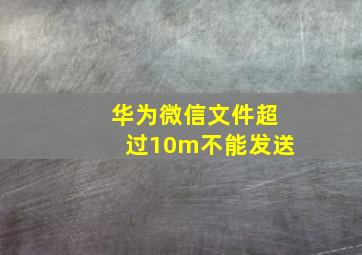 华为微信文件超过10m不能发送